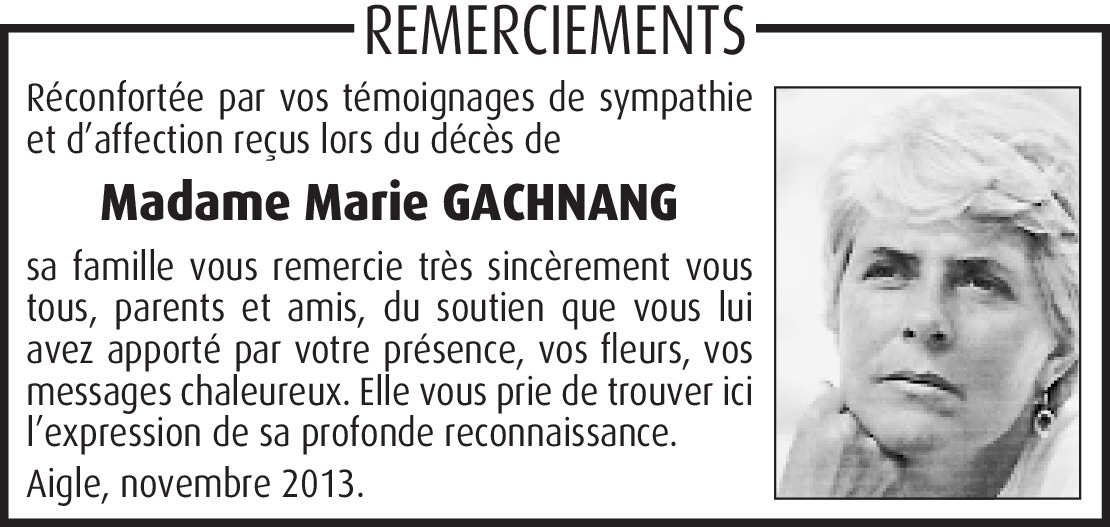 REMERCIEMENTS

Réconfortée par vos témoignages de sympathie et d'affection reçus lors du décès de

Madame Marie GACHNANG

sa famille vous remercie très sincèrement vous tous, parents et amis, du soutien que vous lui avez apporté par votre présence, vos fleurs, vos messages chaleureux. Elle vous prie de trouver ici l'expression de sa profonde reconnaissance.

Aigle, novembre 2013.